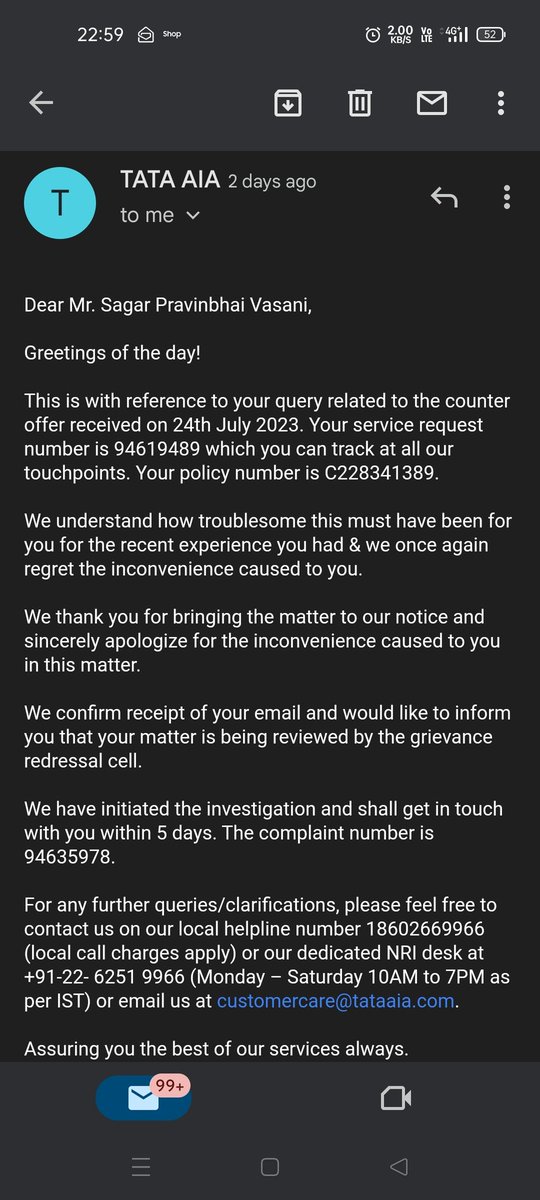 22:59 Shop 2.00 KB/S Vo LTE 4G 52

T

TATA AIA 2 days ago
to me

Dear Mr. Sagar Pravinbhai Vasani,

Greetings of the day!

This is with reference to your query related to the counter offer received on 24th July 2023. Your service request number is 94619489 which you can track at all our touchpoints. Your policy number is C228341389.

We understand how troublesome this must have been for you for the recent experience you had & we once again regret the inconvenience caused to you.

We thank you for bringing the matter to our notice and sincerely apologize for the inconvenience caused to you in this matter.

We confirm receipt of your email and would like to inform you that your matter is being reviewed by the grievance redressal cell.

We have initiated the investigation and shall get in touch with you within 5 days. The complaint number is 94635978.

For any further queries/clarifications, please feel free to contact us on our local helpline number 18602669966 (local call charges apply) or our dedicated NRI desk at +91-22- 6251 9966 (Monday – Saturday 10AM to 7PM as per IST) or email us at customercare@tataaia.com.

Assuring you the best of our services always.

99+